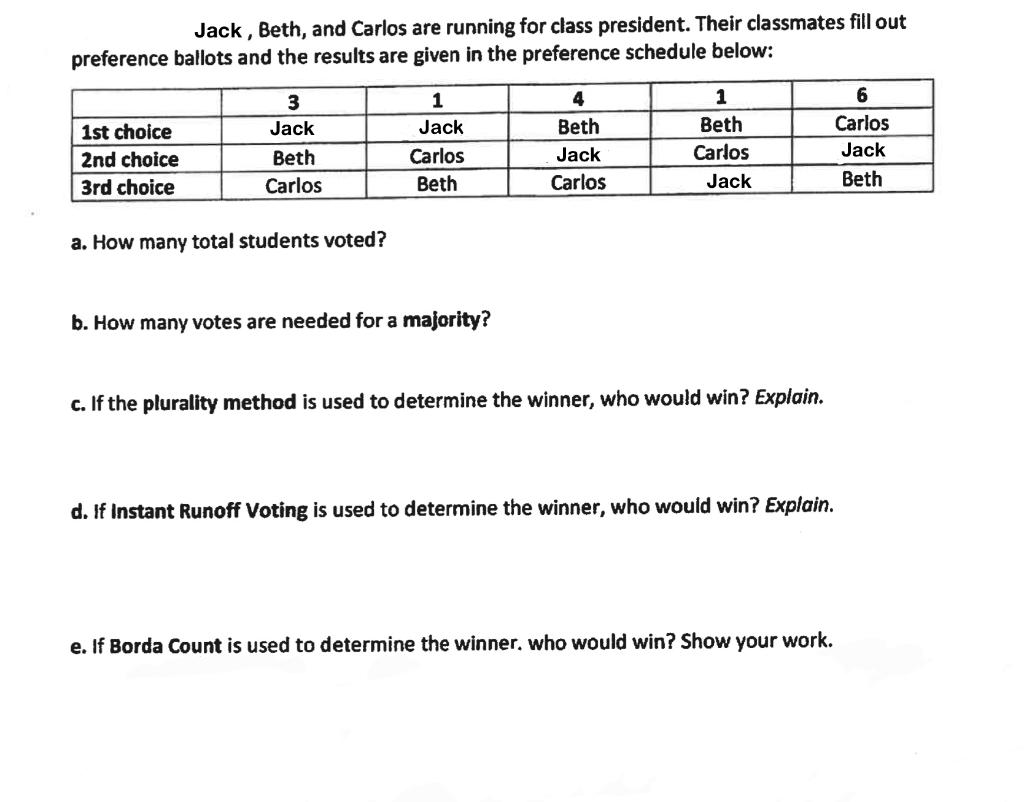 Jack , Beth, and Carlos are running for class president. Their classmates fill out preference ballots and the results are given in the preference schedule below:

| | 3 | 1 | 4 | 1 | 6 |
|---|---|---|---|---|---|
| 1st choice | Jack | Jack | Beth | Beth | Carlos |
| 2nd choice | Beth | Carlos | Jack | Carlos | Jack |
| 3rd choice | Carlos | Beth | Carlos | Jack | Beth |

a. How many total students voted?

b. How many votes are needed for a majority?

c. If the plurality method is used to determine the winner, who would win? Explain.

d. If Instant Runoff Voting is used to determine the winner, who would win? Explain.

e. If Borda Count is used to determine the winner. who would win? Show your work.